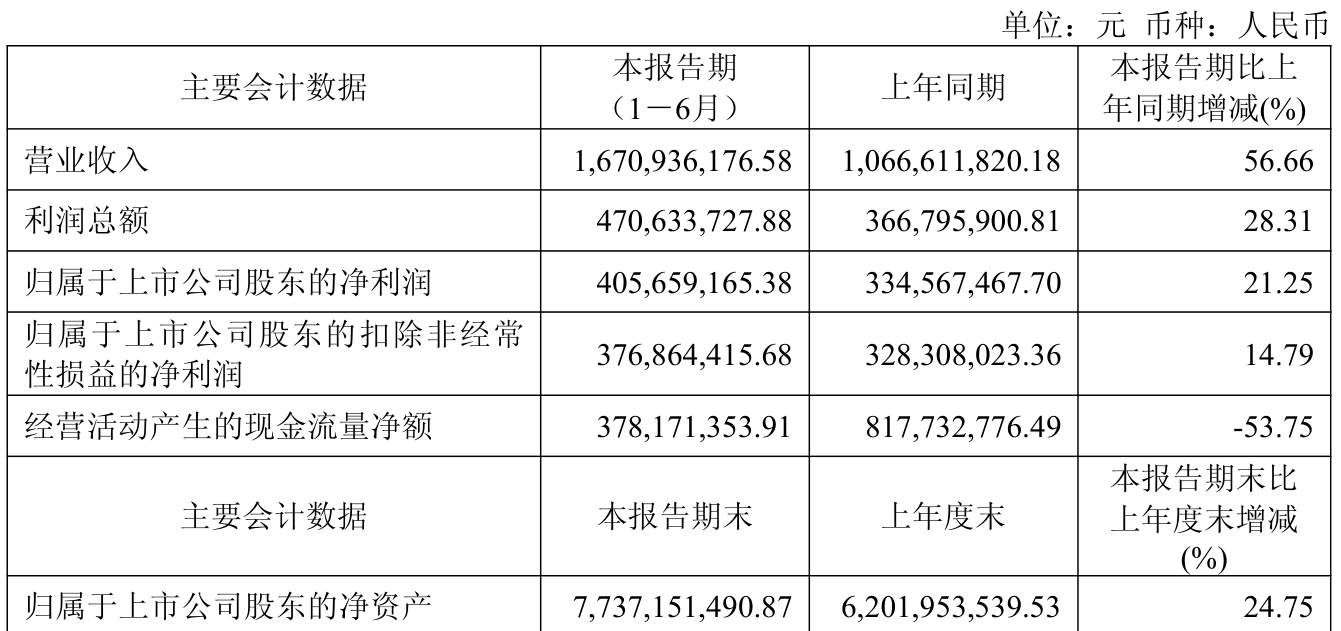 单位：元 币种：人民币

| 主要会计数据 | 本报告期（1－6月） | 上年同期 | 本报告期比上年同期增减(%) |
|---|---|---|---|
| 营业收入 | 1,670,936,176.58 | 1,066,611,820.18 | 56.66 |
| 利润总额 | 470,633,727.88 | 366,795,900.81 | 28.31 |
| 归属于上市公司股东的净利润 | 405,659,165.38 | 334,567,467.70 | 21.25 |
| 归属于上市公司股东的扣除非经常性损益的净利润 | 376,864,415.68 | 328,308,023.36 | 14.79 |
| 经营活动产生的现金流量净额 | 378,171,353.91 | 817,732,776.49 | -53.75 |
| 主要会计数据 | 本报告期末 | 上年度末 | 本报告期末比上年度末增减(%) |
| 归属于上市公司股东的净资产 | 7,737,151,490.87 | 6,201,953,539.53 | 24.75 |